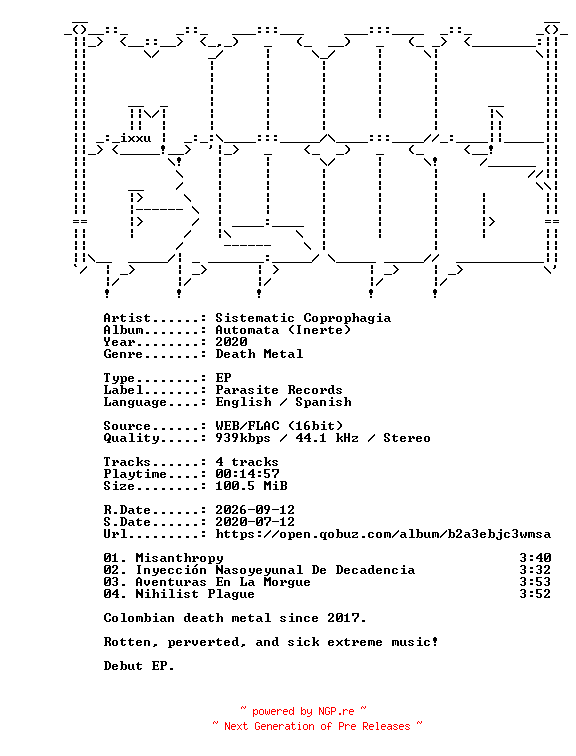 ixxu

Artist......: Sistematic Coprophagia
Album.......: Automata (Inerte)
Year........: 2020
Genre.......: Death Metal

Type........: EP
Label.......: Parasite Records
Language....: English / Spanish

Source......: WEB/FLAC (16bit)
Quality.....: 939kbps / 44.1 kHz / Stereo

Tracks......: 4 tracks
Playtime....: 00:14:57
Size........: 100.5 MiB

R.Date......: 2026-09-12
S.Date......: 2020-07-12
Url.........: https://open.qobuz.com/album/b2a3ebjc3wmsa

01. Misanthropy 3:40
02. Inyección Nasoyeyunal De Decadencia 3:32
03. Aventuras En La Morgue 3:53
04. Nihilist Plague 3:52

Colombian death metal since 2017.

Rotten, perverted, and sick extreme music!

Debut EP.

~ powered by NGP.re ~
~ Next Generation of Pre Releases ~